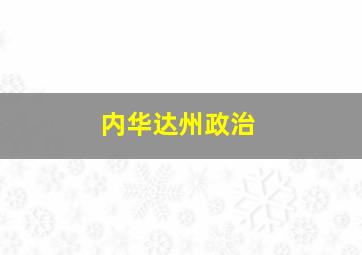 内华达州政治